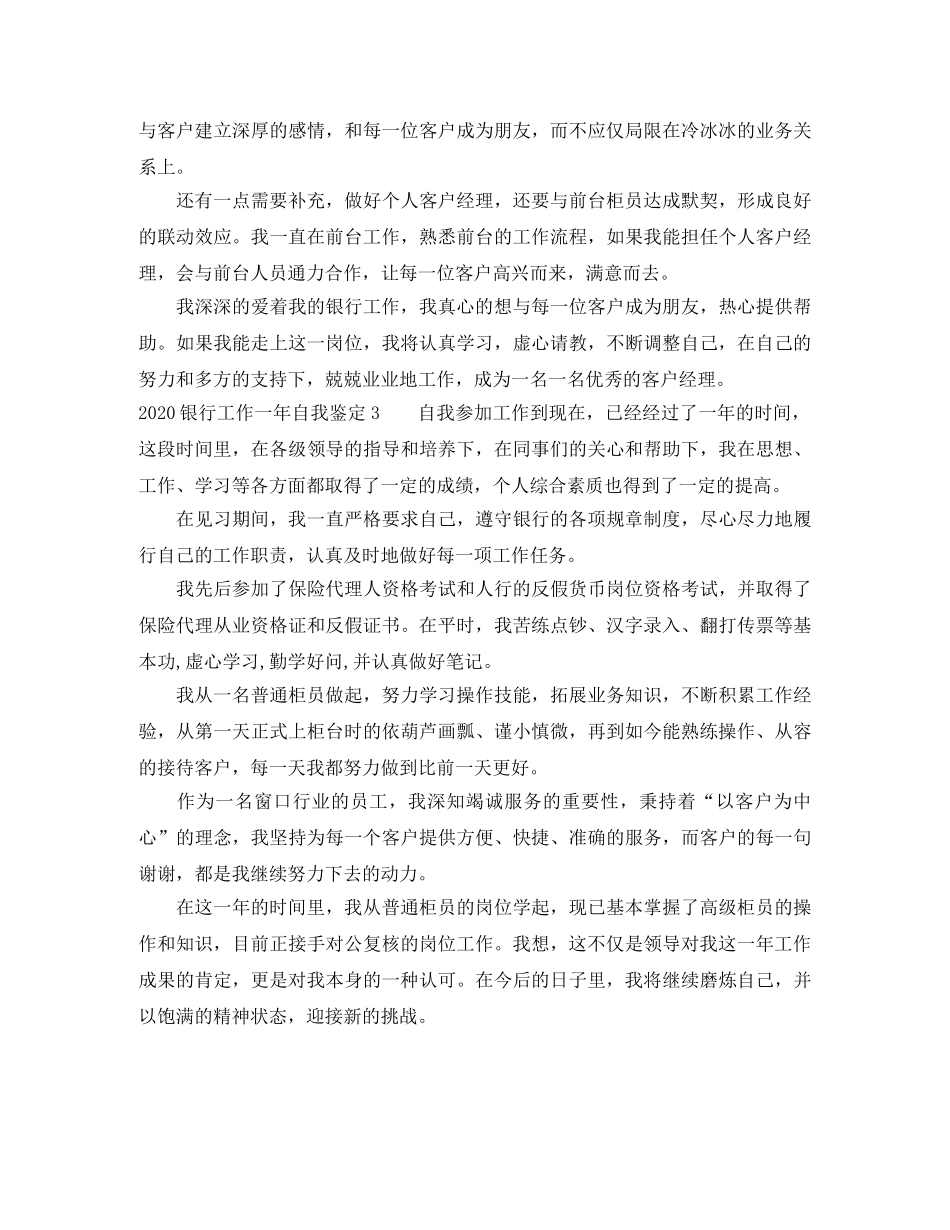 与客户建立深厚的感情，和每一位客户成为朋友，而不应仅局限在冷冰冰的业务关系上。

还有一点需要补充，做好个人客户经理，还要与前台柜员达成默契，形成良好的联动效应。我一直在前台工作，熟悉前台的工作流程，如果我能担任个人客户经理，会与前台人员通力合作，让每一位客户高兴而来，满意而去。

我深深的爱着我的银行工作，我真心的想与每一位客户成为朋友，热心提供帮助。如果我能走上这一岗位，我将认真学习，虚心请教，不断调整自己，在自己的努力和多方的支持下，兢兢业业地工作，成为一名一名优秀的客户经理。

2020银行工作一年自我鉴定3　　自我参加工作到现在，已经经过了一年的时间，这段时间里，在各级领导的指导和培养下，在同事们的关心和帮助下，我在思想、工作、学习等各方面都取得了一定的成绩，个人综合素质也得到了一定的提高。

在见习期间，我一直严格要求自己，遵守银行的各项规章制度，尽心尽力地履行自己的工作职责，认真及时地做好每一项工作任务。

我先后参加了保险代理人资格考试和人行的反假货币岗位资格考试，并取得了保险代理从业资格证和反假证书。在平时，我苦练点钞、汉字录入、翻打传票等基本功,虚心学习,勤学好问,并认真做好笔记。

我从一名普通柜员做起，努力学习操作技能，拓展业务知识，不断积累工作经验，从第一天正式上柜台时的依葫芦画瓢、谨小慎微，再到如今能熟练操作、从容的接待客户，每一天我都努力做到比前一天更好。

作为一名窗口行业的员工，我深知竭诚服务的重要性，秉持着“以客户为中心”的理念，我坚持为每一个客户提供方便、快捷、准确的服务，而客户的每一句谢谢，都是我继续努力下去的动力。

在这一年的时间里，我从普通柜员的岗位学起，现已基本掌握了高级柜员的操作和知识，目前正接手对公复核的岗位工作。我想，这不仅是领导对我这一年工作成果的肯定，更是对我本身的一种认可。在今后的日子里，我将继续磨炼自己，并以饱满的精神状态，迎接新的挑战。